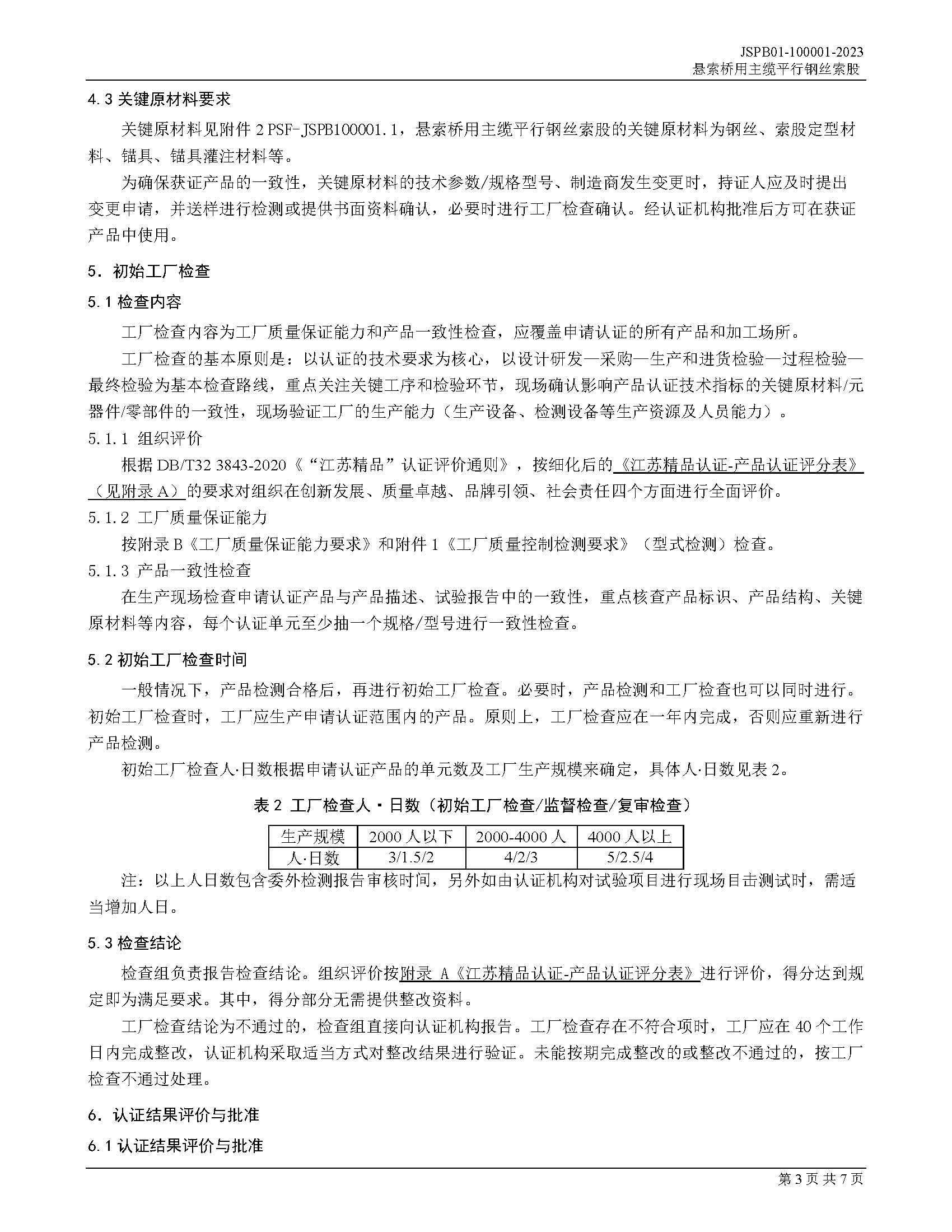 JSPB01-100001-2023
悬索桥用主缆平行钢丝索股

4.3 关键原材料要求

关键原材料见附件 2 PSF-JSPB100001.1，悬索桥用主缆平行钢丝索股的关键原材料为钢丝、索股定型材料、锚具、锚具灌注材料等。

为确保获证产品的一致性，关键原材料的技术参数/规格型号、制造商发生变更时，持证人应及时提出变更申请，并送样进行检测或提供书面资料确认，必要时进行工厂检查确认。经认证机构批准后方可在获证产品中使用。

5. 初始工厂检查

5.1 检查内容

工厂检查内容为工厂质量保证能力和产品一致性检查，应覆盖申请认证的所有产品和加工场所。

工厂检查的基本原则是：以认证的技术要求为核心，以设计研发—采购—生产和进货检验—过程检验—最终检验为基本检查路线，重点关注关键工序和检验环节，现场确认影响产品认证技术指标的关键原材料/元器件/零部件的一致性，现场验证工厂的生产能力（生产设备、检测设备等生产资源及人员能力）。

5.1.1 组织评价

根据 DB/T32 3843-2020《“江苏精品”认证评价通则》，按细化后的《江苏精品认证-产品认证评分表》（见附录 A）的要求对组织在创新发展、质量卓越、品牌引领、社会责任四个方面进行全面评价。

5.1.2 工厂质量保证能力

按附录 B《工厂质量保证能力要求》和附件 1《工厂质量控制检测要求》（型式检测）检查。

5.1.3 产品一致性检查

在生产现场检查申请认证产品与产品描述、试验报告中的一致性，重点核查产品标识、产品结构、关键原材料等内容，每个认证单元至少抽一个规格/型号进行一致性检查。

5.2 初始工厂检查时间

一般情况下，产品检测合格后，再进行初始工厂检查。必要时，产品检测和工厂检查也可以同时进行。初始工厂检查时，工厂应生产申请认证范围内的产品。原则上，工厂检查应在一年内完成，否则应重新进行产品检测。

初始工厂检查人·日数根据申请认证产品的单元数及工厂生产规模来确定，具体人·日数见表 2。

表 2 工厂检查人·日数（初始工厂检查/监督检查/复审检查）

| 生产规模 | 2000 人以下 | 2000-4000 人 | 4000 人以上 |
|---|---|---|---|
| 人·日数 | 3/1.5/2 | 4/2/3 | 5/2.5/4 |

注：以上人日数包含委外检测报告审核时间，另外如由认证机构对试验项目进行现场目击测试时，需适当增加人日。

5.3 检查结论

检查组负责报告检查结论。组织评价按附录 A《江苏精品认证-产品认证评分表》进行评价，得分达到规定即为满足要求。其中，得分部分无需提供整改资料。

工厂检查结论为不通过的，检查组直接向认证机构报告。工厂检查存在不符合项时，工厂应在 40 个工作日内完成整改，认证机构采取适当方式对整改结果进行验证。未能按期完成整改的或整改不通过的，按工厂检查不通过处理。

6. 认证结果评价与批准

6.1 认证结果评价与批准

第 3 页 共 7 页